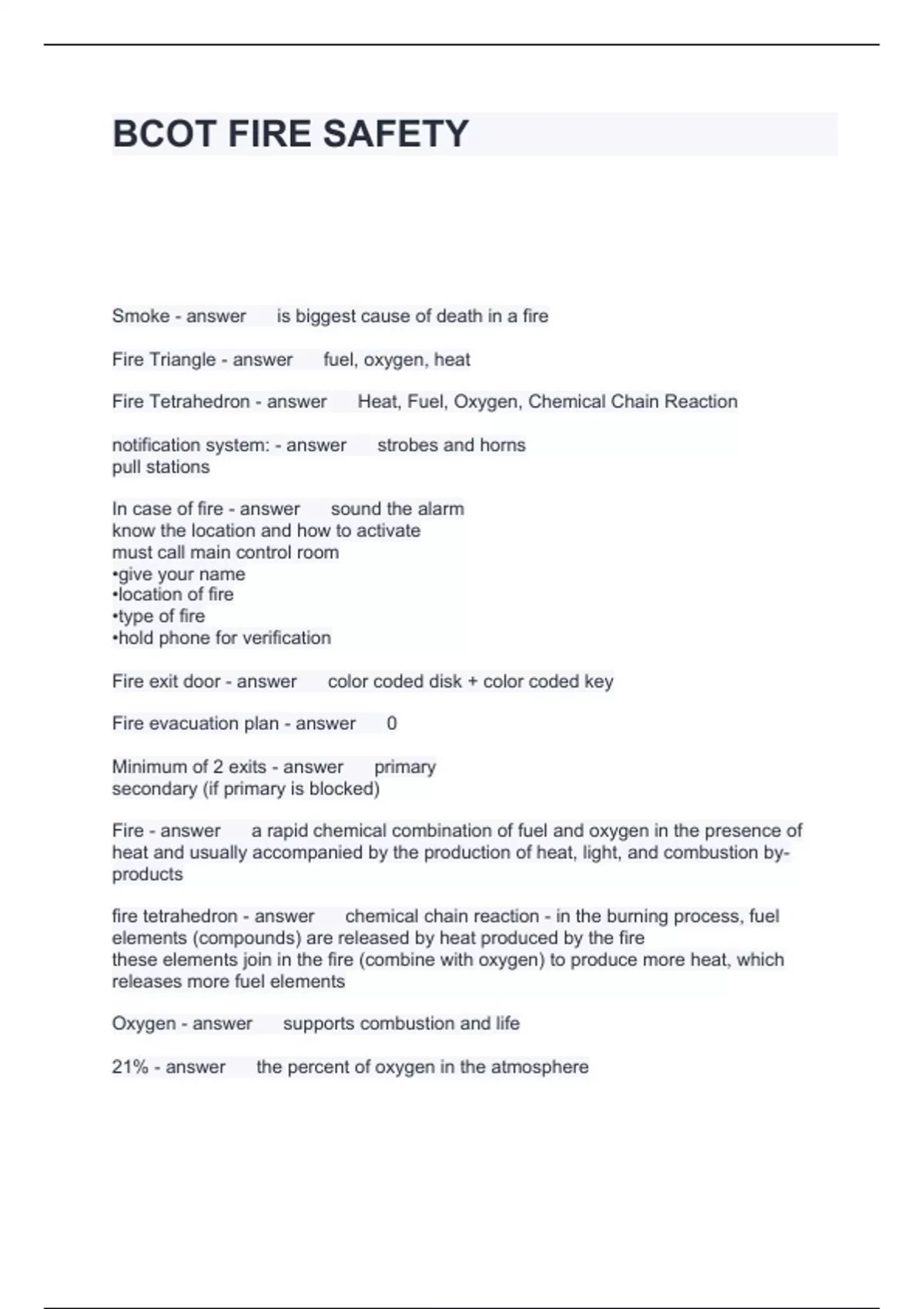 BCOT FIRE SAFETY

Smoke - answer is biggest cause of death in a fire

Fire Triangle - answer fuel, oxygen, heat

Fire Tetrahedron - answer Heat, Fuel, Oxygen, Chemical Chain Reaction

notification system: - answer strobes and horns
pull stations

In case of fire - answer sound the alarm
know the location and how to activate
must call main control room
•give your name
•location of fire
•type of fire
•hold phone for verification

Fire exit door - answer color coded disk + color coded key

Fire evacuation plan - answer 0

Minimum of 2 exits - answer primary
secondary (if primary is blocked)

Fire - answer a rapid chemical combination of fuel and oxygen in the presence of heat and usually accompanied by the production of heat, light, and combustion by-products

fire tetrahedron - answer chemical chain reaction - in the burning process, fuel elements (compounds) are released by heat produced by the fire
these elements join in the fire (combine with oxygen) to produce more heat, which releases more fuel elements

Oxygen - answer supports combustion and life

21% - answer the percent of oxygen in the atmosphere